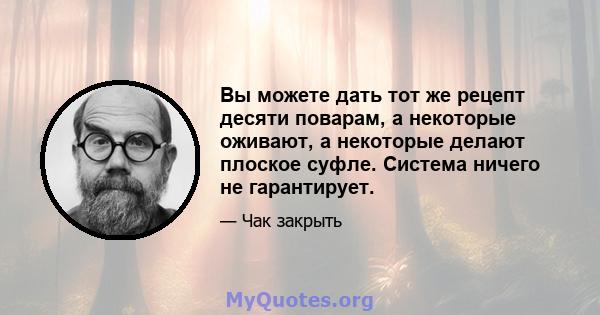 Вы можете дать тот же рецепт десяти поварам, а некоторые оживают, а некоторые делают плоское суфле. Система ничего не гарантирует.

— Чак закрыть

MyQuotes.org